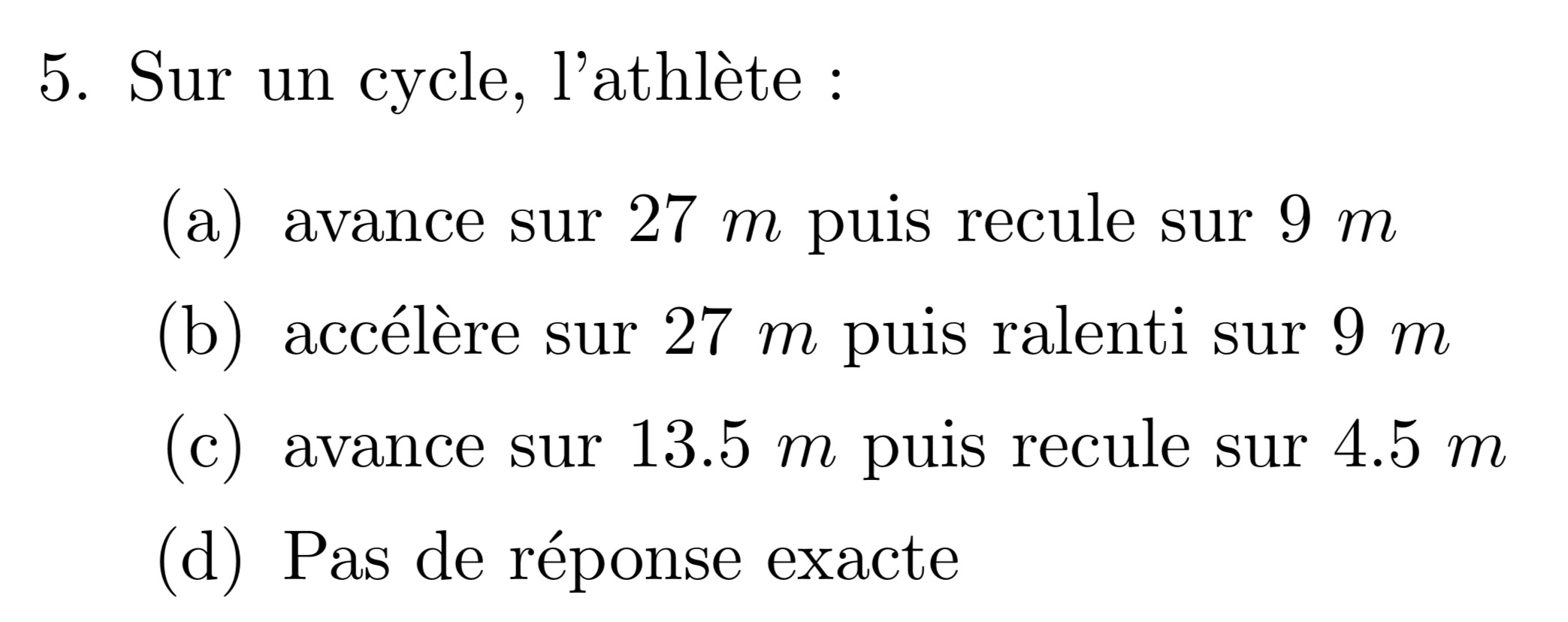 5. Sur un cycle, l'athlète :

(a) avance sur 27 $m$ puis recule sur 9 $m$

(b) accélère sur 27 $m$ puis ralenti sur 9 $m$

(c) avance sur 13.5 $m$ puis recule sur 4.5 $m$

(d) Pas de réponse exacte